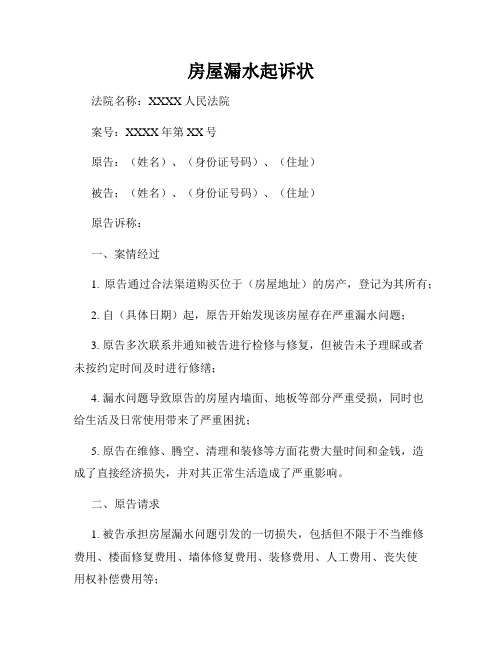 房屋漏水起诉状

法院名称：XXXX 人民法院

案号：XXXX 年第 XX 号

原告：（姓名）、（身份证号码）、（住址）

被告：（姓名）、（身份证号码）、（住址）

原告诉称：

一、案情经过

1. 原告通过合法渠道购买位于（房屋地址）的房产，登记为其所有；

2. 自（具体日期）起，原告开始发现该房屋存在严重漏水问题；

3. 原告多次联系并通知被告进行检修与修复，但被告未予理睬或者未按约定时间及时进行修缮；

4. 漏水问题导致原告的房屋内墙面、地板等部分严重受损，同时也给生活及日常使用带来了严重困扰；

5. 原告在维修、腾空、清理和装修等方面花费大量时间和金钱，造成了直接经济损失，并对其正常生活造成了严重影响。

二、原告请求

1. 被告承担房屋漏水问题引发的一切损失，包括但不限于不当维修费用、楼面修复费用、墙体修复费用、装修费用、人工费用、丧失使用权补偿费用等；